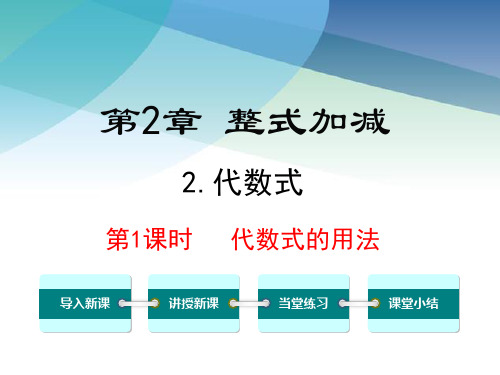 第2章 整式加减

2. 代数式

第1课时 代数式的用法

导入新课

讲授新课

当堂练习

课堂小结